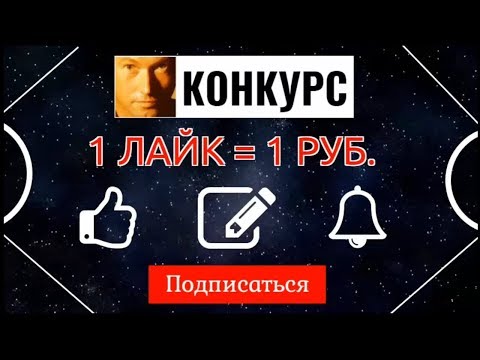 КОНКУРС

1 ЛАЙК = 1 РУБ.

Подписаться